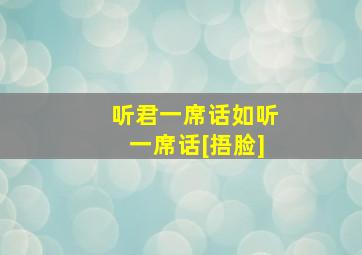 听君一席话如听一席话[捂脸]